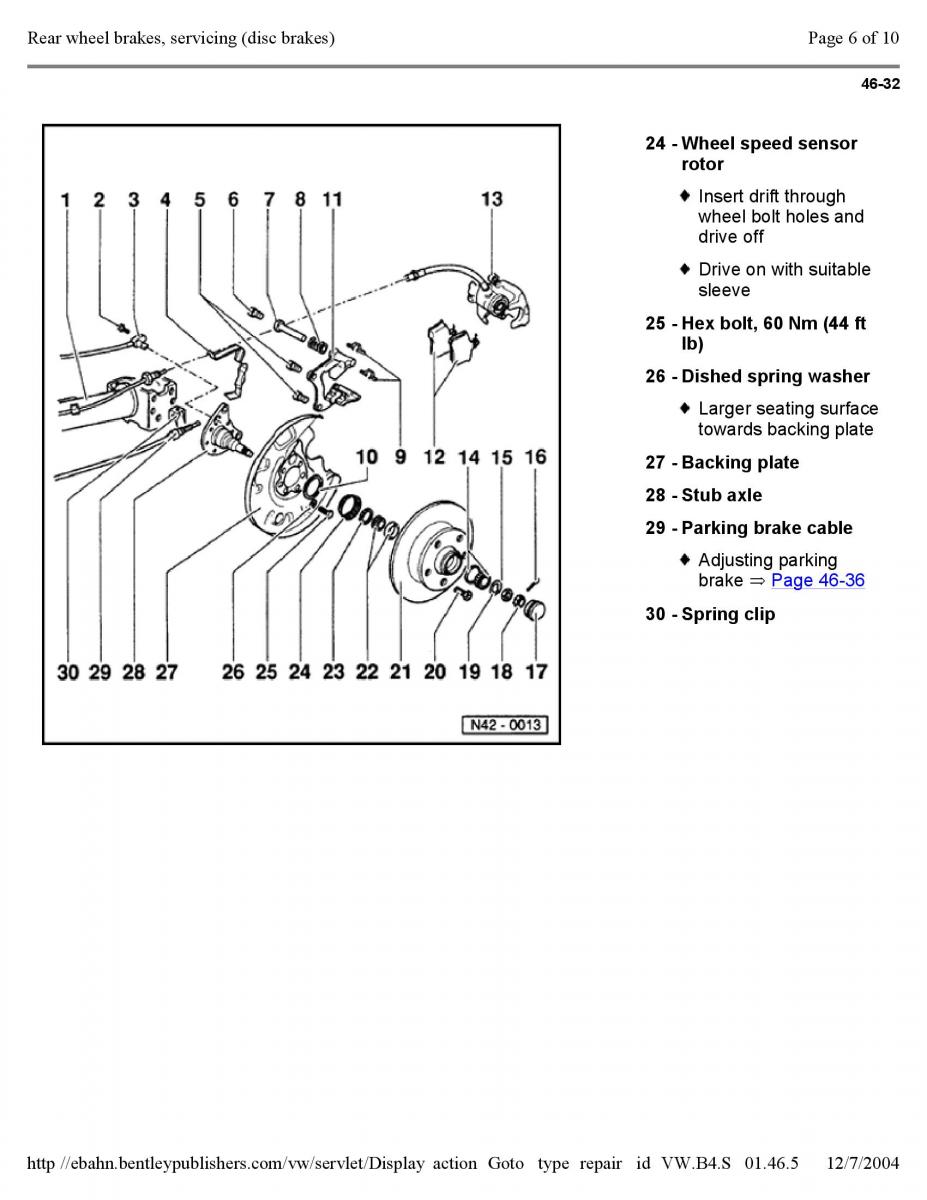 Rear wheel brakes, servicing (disc brakes)

Page 6 of 10

46-32

1 2 3 4 5 6 7 8 11 13

10 9 12 14 15 16

30 29 28 27 26 25 24 23 22 21 20 19 18 17

N42 - 0013

24 - Wheel speed sensor rotor

♦ Insert drift through wheel bolt holes and drive off

♦ Drive on with suitable sleeve

25 - Hex bolt, 60 Nm (44 ft lb)

26 - Dished spring washer

♦ Larger seating surface towards backing plate

27 - Backing plate

28 - Stub axle

29 - Parking brake cable

♦ Adjusting parking brake ⇒ Page 46-36

30 - Spring clip

http //ebahn.bentleypublishers.com/vw/servlet/Display action Goto type repair id VW.B4.S 01.46.5 12/7/2004